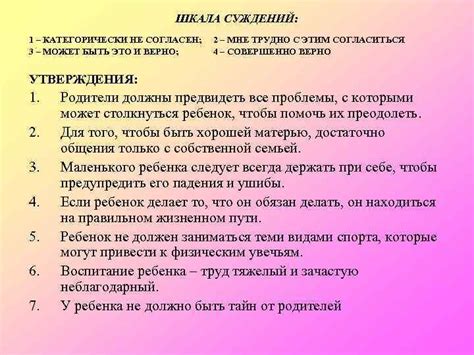 ШКАЛА СУЖДЕНИЙ:

1 – КАТЕГОРИЧЕСКИ НЕ СОГЛАСЕН; 2 – МНЕ ТРУДНО С ЭТИМ СОГЛАСИТЬСЯ
3 – МОЖЕТ БЫТЬ ЭТО И ВЕРНО; 4 – СОВЕРШЕННО ВЕРНО

УТВЕРЖДЕНИЯ:
1. Родители должны предвидеть все проблемы, с которыми может столкнуться ребенок, чтобы помочь их преодолеть.
2. Для того, чтобы быть хорошей матерью, достаточно общения только с собственной семьей.
3. Маленького ребенка следует всегда держать при себе, чтобы предупредить его падения и ушибы.
4. Если ребенок делает то, что он обязан делать, он находиться на правильном жизненном пути.
5. Ребенок не должен заниматься теми видами спорта, которые могут привести к физическим увечьям.
6. Воспитание ребенка – труд тяжелый и зачастую неблагодарный.
7. У ребенка не должно быть тайн от родителей